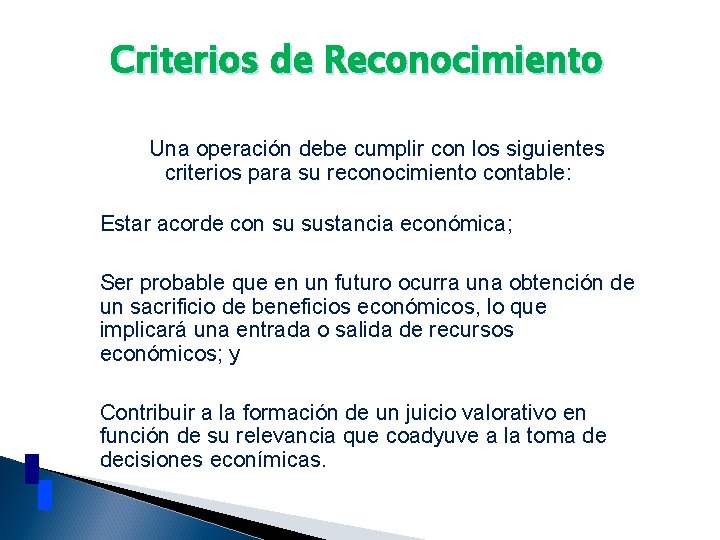 Criterios de Reconocimiento

Una operación debe cumplir con los siguientes criterios para su reconocimiento contable:

Estar acorde con su sustancia económica;

Ser probable que en un futuro ocurra una obtención de un sacrificio de beneficios económicos, lo que implicará una entrada o salida de recursos económicos; y

Contribuir a la formación de un juicio valorativo en función de su relevancia que coadyuve a la toma de decisiones econímicas.